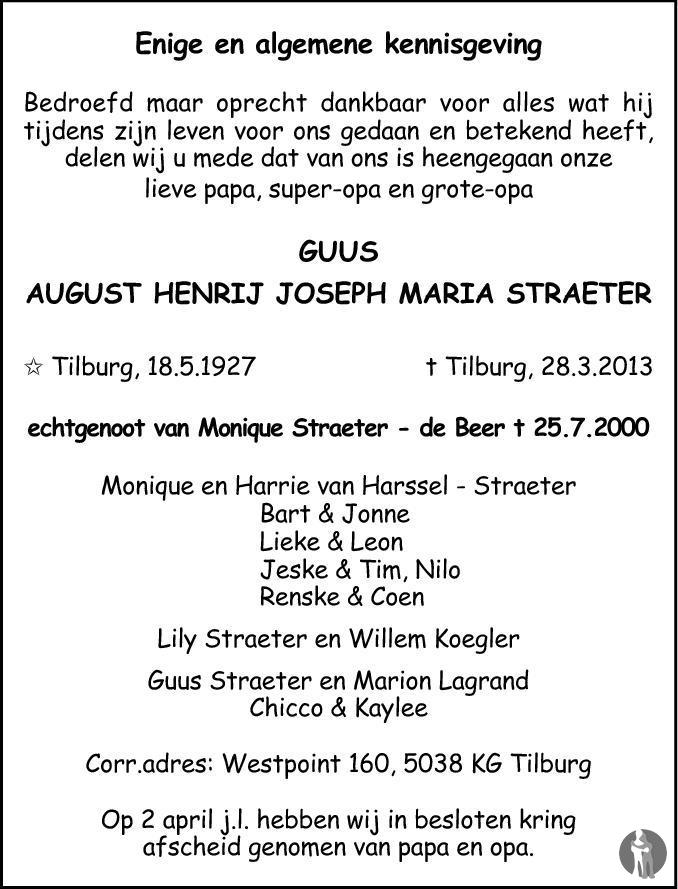 Enige en algemene kennisgeving

Bedroefd maar oprecht dankbaar voor alles wat hij tijdens zijn leven voor ons gedaan en betekend heeft, delen wij u mede dat van ons is heengegaan onze lieve papa, super-opa en grote-opa

GUUS

AUGUST HENRIJ JOSEPH MARIA STRAETER

☆ Tilburg, 18.5.1927 † Tilburg, 28.3.2013

echtgenoot van Monique Straeter - de Beer † 25.7.2000

Monique en Harrie van Harssel - Straeter
Bart & Jonne
Lieke & Leon
Jeske & Tim, Nilo
Renske & Coen

Lily Straeter en Willem Koegler

Guus Straeter en Marion Lagrand
Chicco & Kaylee

Corr.adres: Westpoint 160, 5038 KG Tilburg

Op 2 april j.l. hebben wij in besloten kring afscheid genomen van papa en opa.